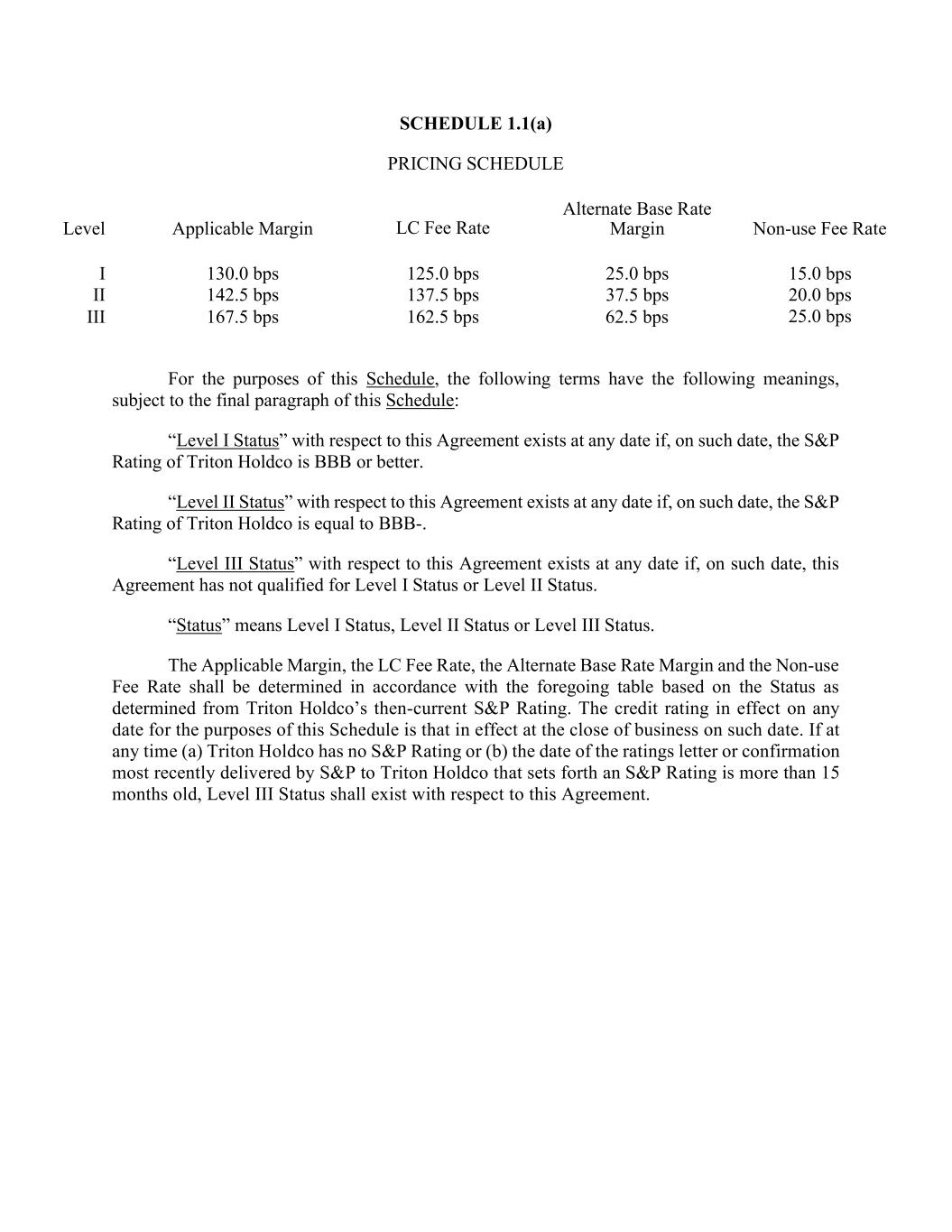 SCHEDULE 1.1(a)

PRICING SCHEDULE

| Level | Applicable Margin | LC Fee Rate | Alternate Base Rate Margin | Non-use Fee Rate |
|---|---|---|---|---|
| I | 130.0 bps | 125.0 bps | 25.0 bps | 15.0 bps |
| II | 142.5 bps | 137.5 bps | 37.5 bps | 20.0 bps |
| III | 167.5 bps | 162.5 bps | 62.5 bps | 25.0 bps |

For the purposes of this Schedule, the following terms have the following meanings, subject to the final paragraph of this Schedule:

“Level I Status” with respect to this Agreement exists at any date if, on such date, the S&P Rating of Triton Holdco is BBB or better.

“Level II Status” with respect to this Agreement exists at any date if, on such date, the S&P Rating of Triton Holdco is equal to BBB-.

“Level III Status” with respect to this Agreement exists at any date if, on such date, this Agreement has not qualified for Level I Status or Level II Status.

“Status” means Level I Status, Level II Status or Level III Status.

The Applicable Margin, the LC Fee Rate, the Alternate Base Rate Margin and the Non-use Fee Rate shall be determined in accordance with the foregoing table based on the Status as determined from Triton Holdco’s then-current S&P Rating. The credit rating in effect on any date for the purposes of this Schedule is that in effect at the close of business on such date. If at any time (a) Triton Holdco has no S&P Rating or (b) the date of the ratings letter or confirmation most recently delivered by S&P to Triton Holdco that sets forth an S&P Rating is more than 15 months old, Level III Status shall exist with respect to this Agreement.